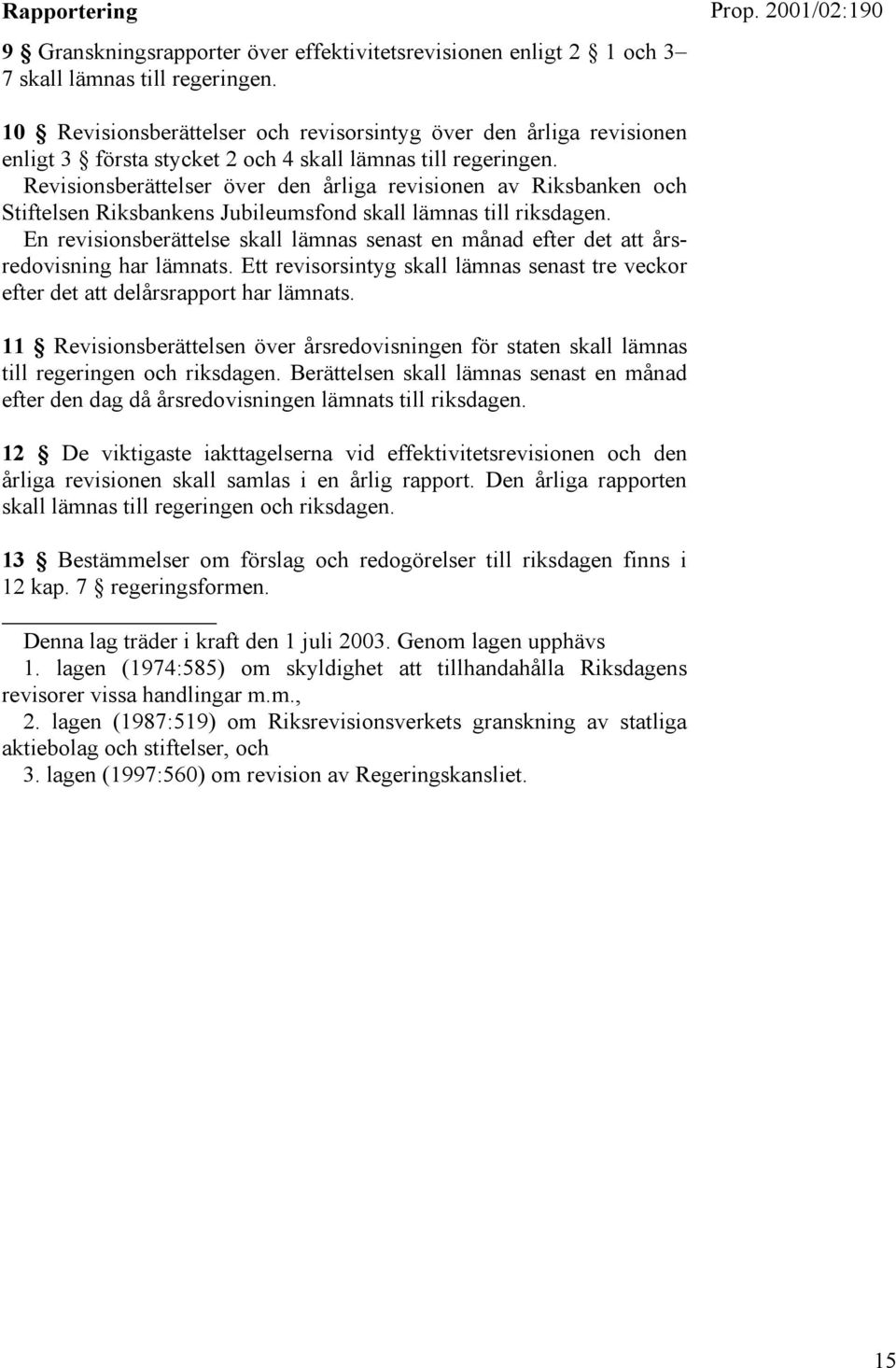 Rapportering

Prop. 2001/02:190

9 § Granskningsrapporter över effektivitetsrevisionen enligt 2 § 1 och 3–7 skall lämnas till regeringen.

10 § Revisionsberättelser och revisorsintyg över den årliga revisionen enligt 3 § första stycket 2 och 4 skall lämnas till regeringen.
Revisionsberättelser över den årliga revisionen av Riksbanken och Stiftelsen Riksbankens Jubileumsfond skall lämnas till riksdagen.
En revisionsberättelse skall lämnas senast en månad efter det att årsredovisning har lämnats. Ett revisorsintyg skall lämnas senast tre veckor efter det att delårsrapport har lämnats.

11 § Revisionsberättelsen över årsredovisningen för staten skall lämnas till regeringen och riksdagen. Berättelsen skall lämnas senast en månad efter den dag då årsredovisningen lämnats till riksdagen.

12 § De viktigaste iakttagelserna vid effektivitetsrevisionen och den årliga revisionen skall samlas i en årlig rapport. Den årliga rapporten skall lämnas till regeringen och riksdagen.

13 § Bestämmelser om förslag och redogörelser till riksdagen finns i 12 kap. 7 § regeringsformen.

Denna lag träder i kraft den 1 juli 2003. Genom lagen upphävs
1. lagen (1974:585) om skyldighet att tillhandahålla Riksdagens revisorer vissa handlingar m.m.,
2. lagen (1987:519) om Riksrevisionsverkets granskning av statliga aktiebolag och stiftelser, och
3. lagen (1997:560) om revision av Regeringskansliet.

15